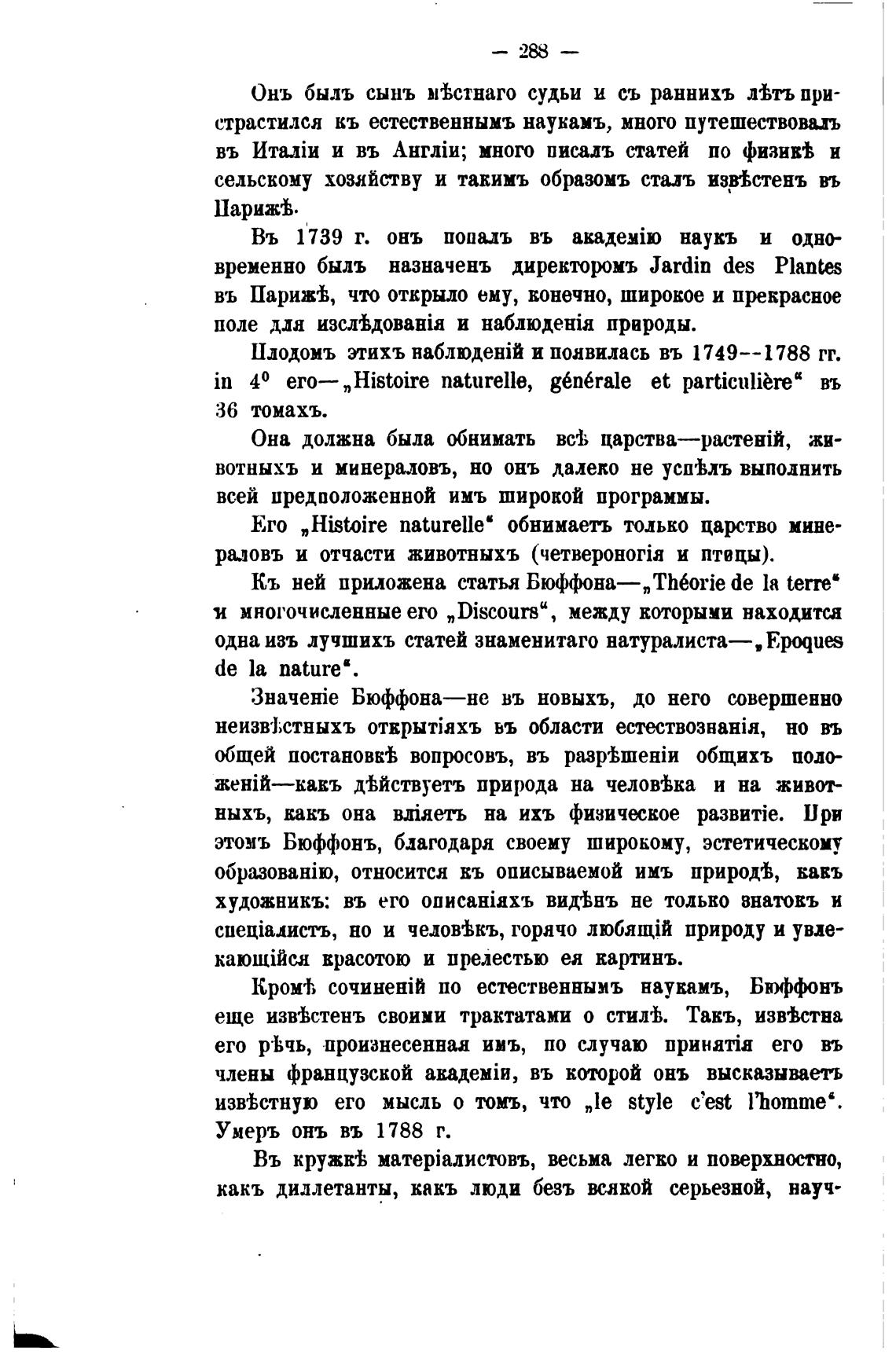 — 288 —

Онъ былъ сынъ мѣстнаго судьи и съ раннихъ лѣтъ пристрастился къ естественнымъ наукамъ, много путешествовалъ въ Италіи и въ Англіи; много писалъ статей по физикѣ и сельскому хозяйству и такимъ образомъ сталъ извѣстенъ въ Парижѣ.

Въ 1739 г. онъ попалъ въ академію наукъ и одновременно былъ назначенъ директоромъ Jardin des Plantes въ Парижѣ, что открыло ему, конечно, широкое и прекрасное поле для изслѣдованія и наблюденія природы.

Плодомъ этихъ наблюденій и появилась въ 1749--1788 гг. in $4^0$ его—„Histoire naturelle, générale et particulière“ въ 36 томахъ.

Она должна была обнимать всѣ царства—растеній, животныхъ и минераловъ, но онъ далеко не успѣлъ выполнить всей предположенной имъ широкой программы.

Его „Histoire naturelle“ обнимаетъ только царство минераловъ и отчасти животныхъ (четвероногія и птицы).

Къ ней приложена статья Бюффона—„Théorie de la terre“ и многочисленные его „Discours“, между которыми находится одна изъ лучшихъ статей знаменитаго натуралиста—„Epoques de la nature“.

Значеніе Бюффона—не въ новыхъ, до него совершенно неизвѣстныхъ открытіяхъ въ области естествознанія, но въ общей постановкѣ вопросовъ, въ разрѣшеніи общихъ положеній—какъ дѣйствуетъ природа на человѣка и на животныхъ, какъ она вліяетъ на ихъ физическое развитіе. При этомъ Бюффонъ, благодаря своему широкому, эстетическому образованію, относится къ описываемой имъ природѣ, какъ художникъ: въ его описаніяхъ видѣнъ не только знатокъ и спеціалистъ, но и человѣкъ, горячо любящій природу и увлекающійся красотою и прелестью ея картинъ.

Кромѣ сочиненій по естественнымъ наукамъ, Бюффонъ еще извѣстенъ своими трактатами о стилѣ. Такъ, извѣстна его рѣчь, произнесенная имъ, по случаю принятія его въ члены французской академіи, въ которой онъ высказываетъ извѣстную его мысль о томъ, что „le style c'est l'homme“. Умеръ онъ въ 1788 г.

Въ кружкѣ матеріалистовъ, весьма легко и поверхностно, какъ диллетанты, какъ люди безъ всякой серьезной, науч-